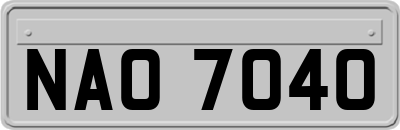 NAO 7040